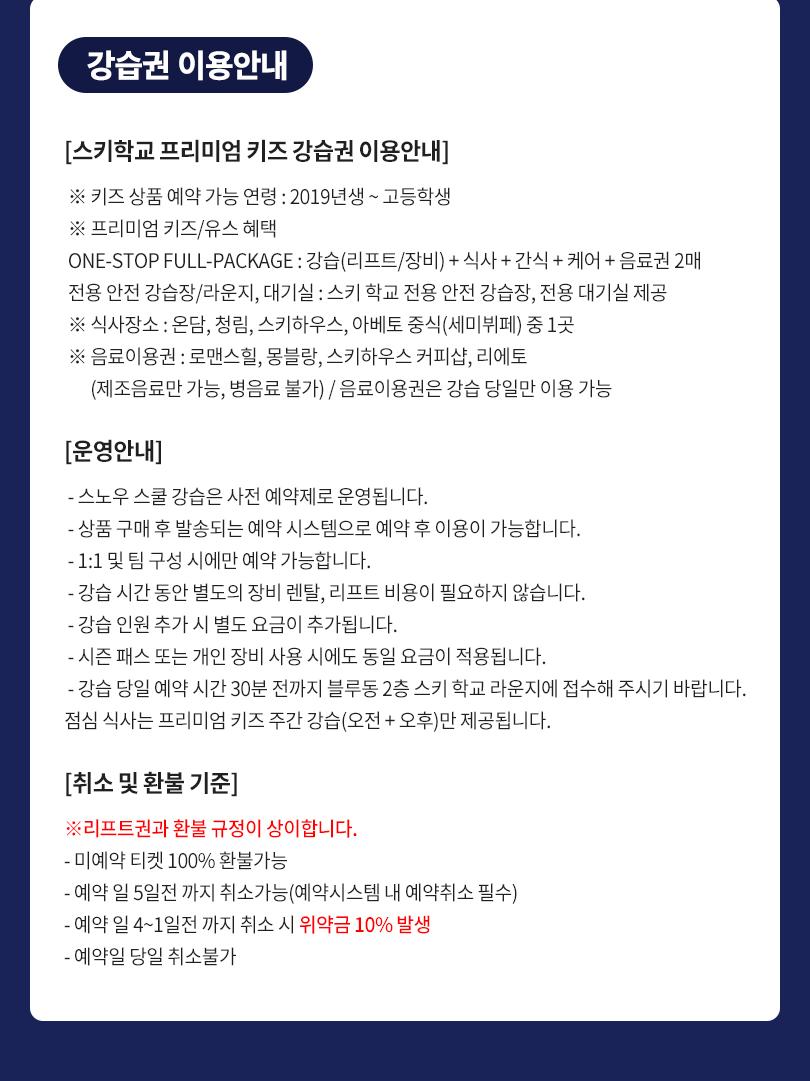 강습권 이용안내

[스키학교 프리미엄 키즈 강습권 이용안내]

※ 키즈 상품 예약 가능 연령 : 2019년생 ~ 고등학생
※ 프리미엄 키즈/유스 혜택
ONE-STOP FULL-PACKAGE : 강습(리프트/장비) + 식사 + 간식 + 케어 + 음료권 2매
전용 안전 강습장/라운지, 대기실 : 스키 학교 전용 안전 강습장, 전용 대기실 제공
※ 식사장소 : 온담, 청림, 스키하우스, 아베토 중식(세미뷔페) 중 1곳
※ 음료이용권 : 로맨스힐, 몽블랑, 스키하우스 커피샵, 리에토
(제조음료만 가능, 병음료 불가) / 음료이용권은 강습 당일만 이용 가능

[운영안내]

- 스노우 스쿨 강습은 사전 예약제로 운영됩니다.
- 상품 구매 후 발송되는 예약 시스템으로 예약 후 이용이 가능합니다.
- 1:1 및 팀 구성 시에만 예약 가능합니다.
- 강습 시간 동안 별도의 장비 렌탈, 리프트 비용이 필요하지 않습니다.
- 강습 인원 추가 시 별도 요금이 추가됩니다.
- 시즌 패스 또는 개인 장비 사용 시에도 동일 요금이 적용됩니다.
- 강습 당일 예약 시간 30분 전까지 블루동 2층 스키 학교 라운지에 접수해 주시기 바랍니다.
점심 식사는 프리미엄 키즈 주간 강습(오전 + 오후)만 제공됩니다.

[취소 및 환불 기준]

※리프트권과 환불 규정이 상이합니다.
- 미예약 티켓 100% 환불가능
- 예약 일 5일전 까지 취소가능(예약시스템 내 예약취소 필수)
- 예약 일 4~1일전 까지 취소 시 위약금 10% 발생
- 예약일 당일 취소불가